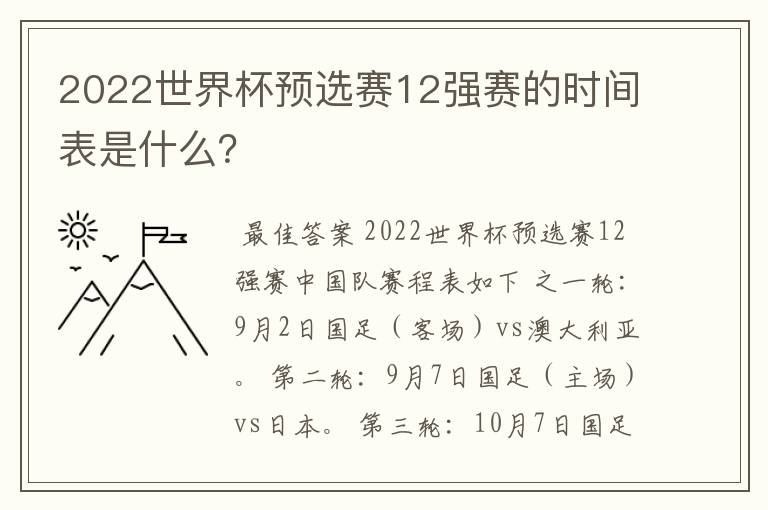 2022世界杯预选赛12强赛的时间表是什么?

最佳答案 2022世界杯预选赛12强赛中国队赛程表如下 之一轮：9月2日国足（客场）vs澳大利亚。 第二轮：9月7日国足（主场）vs日本。 第三轮：10月7日国足